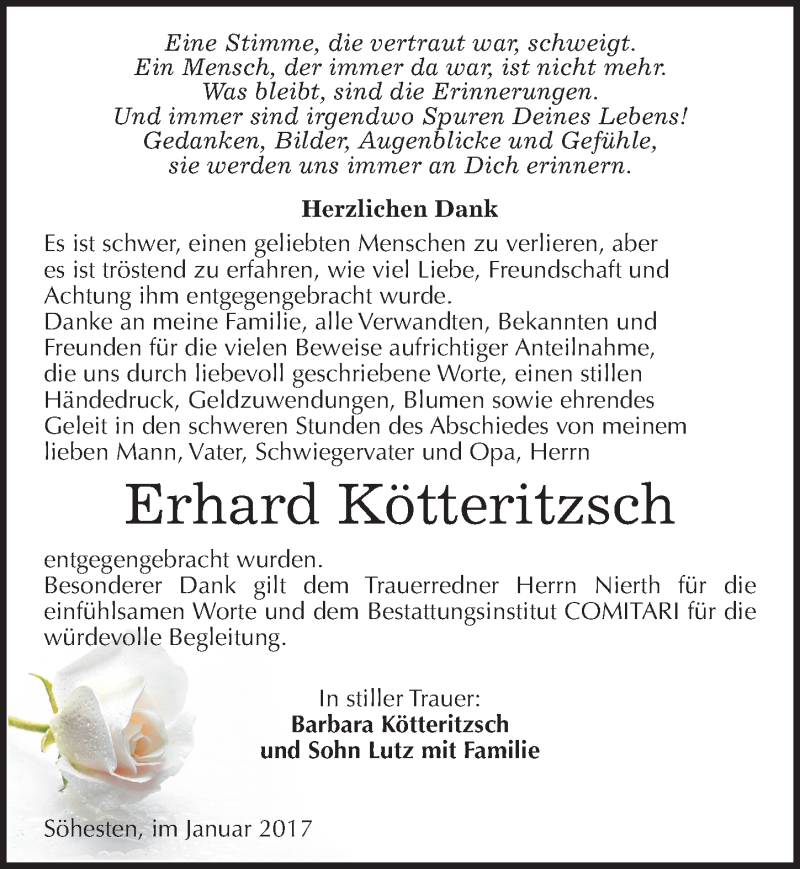 Eine Stimme, die vertraut war, schweigt.
Ein Mensch, der immer da war, ist nicht mehr.
Was bleibt, sind die Erinnerungen.
Und immer sind irgendwo Spuren Deines Lebens!
Gedanken, Bilder, Augenblicke und Gefühle,
sie werden uns immer an Dich erinnern.

Herzlichen Dank

Es ist schwer, einen geliebten Menschen zu verlieren, aber es ist tröstend zu erfahren, wie viel Liebe, Freundschaft und Achtung ihm entgegengebracht wurde.
Danke an meine Familie, alle Verwandten, Bekannten und Freunden für die vielen Beweise aufrichtiger Anteilnahme, die uns durch liebevoll geschriebene Worte, einen stillen Händedruck, Geldzuwendungen, Blumen sowie ehrendes Geleit in den schweren Stunden des Abschiedes von meinem lieben Mann, Vater, Schwiegervater und Opa, Herrn

Erhard Kötteritzsch

entgegengebracht wurden.
Besonderer Dank gilt dem Trauerredner Herrn Nierth für die einfühlsamen Worte und dem Bestattungsinstitut COMITARI für die würdevolle Begleitung.

In stiller Trauer:
Barbara Kötteritzsch
und Sohn Lutz mit Familie

Söhesten, im Januar 2017